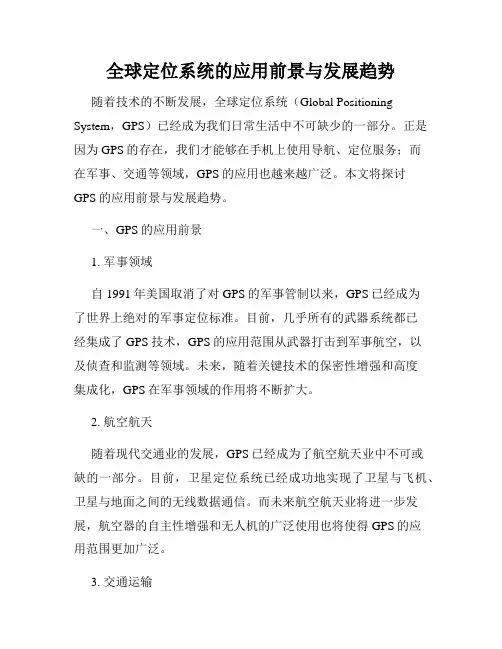 全球定位系统的应用前景与发展趋势

随着技术的不断发展，全球定位系统（Global Positioning System，GPS）已经成为我们日常生活中不可缺少的一部分。正是因为GPS的存在，我们才能够在手机上使用导航、定位服务；而在军事、交通等领域，GPS的应用也越来越广泛。本文将探讨GPS的应用前景与发展趋势。

一、GPS的应用前景

1. 军事领域

自1991年美国取消了对GPS的军事管制以来，GPS已经成为了世界上绝对的军事定位标准。目前，几乎所有的武器系统都已经集成了GPS技术，GPS的应用范围从武器打击到军事航空，以及侦查和监测等领域。未来，随着关键技术的保密性增强和高度集成化，GPS在军事领域的作用将不断扩大。

2. 航空航天

随着现代交通业的发展，GPS已经成为了航空航天业中不可或缺的一部分。目前，卫星定位系统已经成功地实现了卫星与飞机、卫星与地面之间的无线数据通信。而未来航空航天业将进一步发展，航空器的自主性增强和无人机的广泛使用也将使得GPS的应用范围更加广泛。

3. 交通运输